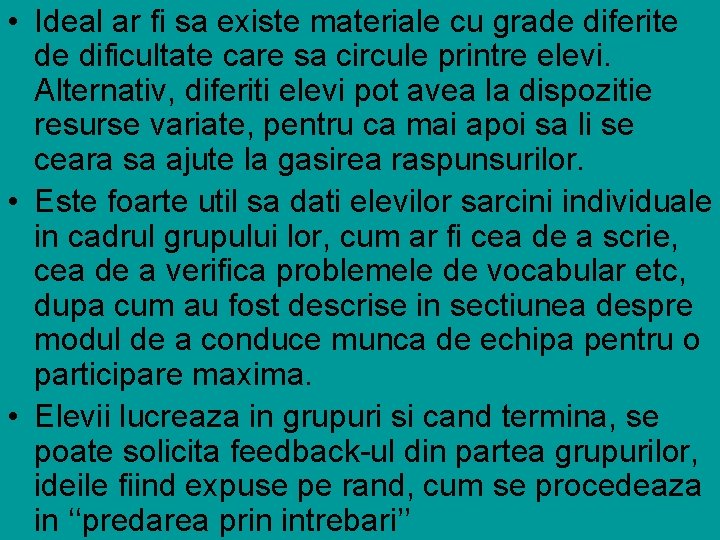 • Ideal ar fi sa existe materiale cu grade diferite de dificultate care sa circule printre elevi. Alternativ, diferiti elevi pot avea la dispozitie resurse variate, pentru ca mai apoi sa li se ceara sa ajute la gasirea raspunsurilor.

• Este foarte util sa dati elevilor sarcini individuale in cadrul grupului lor, cum ar fi cea de a scrie, cea de a verifica problemele de vocabular etc, dupa cum au fost descrise in sectiunea despre modul de a conduce munca de echipa pentru o participare maxima.

• Elevii lucreaza in grupuri si cand termina, se poate solicita feedback-ul din partea grupurilor, ideile fiind expuse pe rand, cum se procedeaza in ‘‘predarea prin intrebari’’